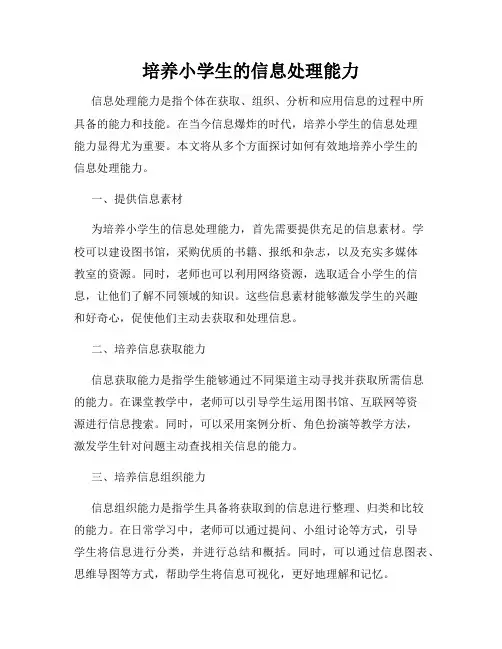 培养小学生的信息处理能力

信息处理能力是指个体在获取、组织、分析和应用信息的过程中所具备的能力和技能。在当今信息爆炸的时代，培养小学生的信息处理能力显得尤为重要。本文将从多个方面探讨如何有效地培养小学生的信息处理能力。

一、提供信息素材

为培养小学生的信息处理能力，首先需要提供充足的信息素材。学校可以建设图书馆，采购优质的书籍、报纸和杂志，以及充实多媒体教室的资源。同时，老师也可以利用网络资源，选取适合小学生的信息，让他们了解不同领域的知识。这些信息素材能够激发学生的兴趣和好奇心，促使他们主动去获取和处理信息。

二、培养信息获取能力

信息获取能力是指学生能够通过不同渠道主动寻找并获取所需信息的能力。在课堂教学中，老师可以引导学生运用图书馆、互联网等资源进行信息搜索。同时，可以采用案例分析、角色扮演等教学方法，激发学生针对问题主动查找相关信息的能力。

三、培养信息组织能力

信息组织能力是指学生具备将获取到的信息进行整理、归类和比较的能力。在日常学习中，老师可以通过提问、小组讨论等方式，引导学生将信息进行分类，并进行总结和概括。同时，可以通过信息图表、思维导图等方式，帮助学生将信息可视化，更好地理解和记忆。